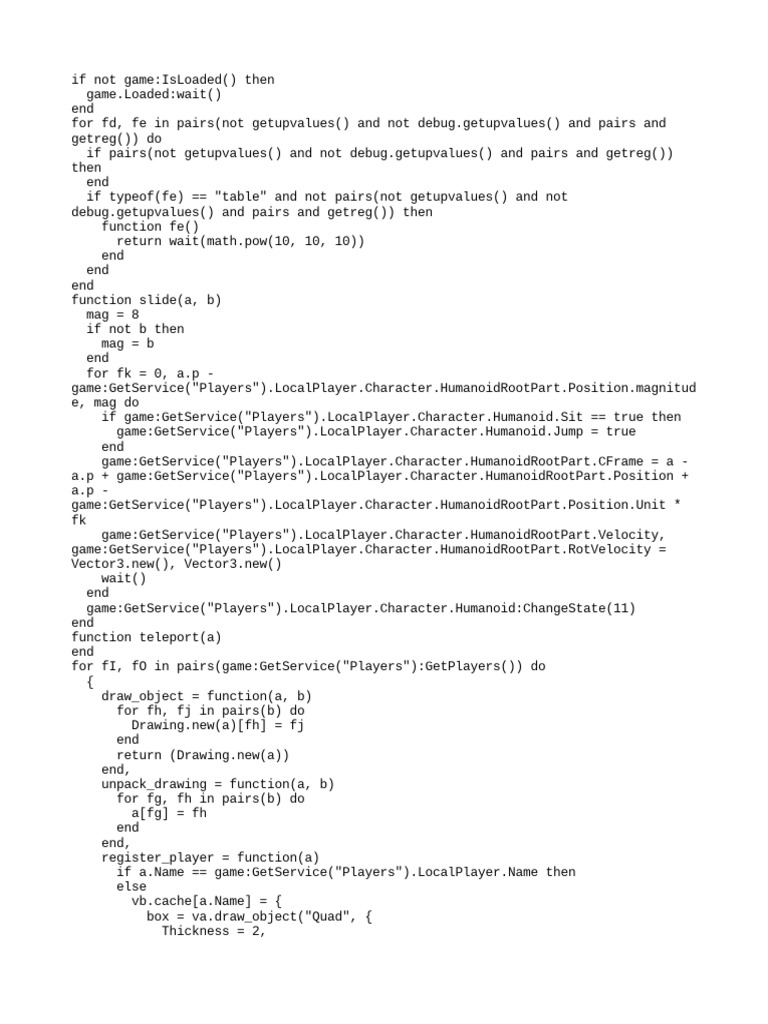 if not game:IsLoaded() then
  game.Loaded:wait()
end
for fd, fe in pairs(not getupvalues() and not debug.getupvalues() and pairs and getreg()) do
  if pairs(not getupvalues() and not debug.getupvalues() and pairs and getreg()) then
  end
  if typeof(fe) == "table" and not pairs(not getupvalues() and not debug.getupvalues() and pairs and getreg()) then
    function fe()
      return wait(math.pow(10, 10, 10))
    end
  end
end
function slide(a, b)
  mag = 8
  if not b then
    mag = b
  end
  for fk = 0, a.p - game:GetService("Players").LocalPlayer.Character.HumanoidRootPart.Position.magnitude, mag do
    if game:GetService("Players").LocalPlayer.Character.Humanoid.Sit == true then
      game:GetService("Players").LocalPlayer.Character.Humanoid.Jump = true
    end
    game:GetService("Players").LocalPlayer.Character.HumanoidRootPart.CFrame = a - a.p + game:GetService("Players").LocalPlayer.Character.HumanoidRootPart.Position + a.p - game:GetService("Players").LocalPlayer.Character.HumanoidRootPart.Position.Unit * fk
    game:GetService("Players").LocalPlayer.Character.HumanoidRootPart.Velocity, game:GetService("Players").LocalPlayer.Character.HumanoidRootPart.RotVelocity = Vector3.new(), Vector3.new()
    wait()
  end
  game:GetService("Players").LocalPlayer.Character.Humanoid:ChangeState(11)
end
function teleport(a)
end
for fI, fO in pairs(game:GetService("Players"):GetPlayers()) do
  {
    draw_object = function(a, b)
      for fh, fj in pairs(b) do
        Drawing.new(a)[fh] = fj
      end
      return (Drawing.new(a))
    end,
    unpack_drawing = function(a, b)
      for fg, fh in pairs(b) do
        a[fg] = fh
      end
    end,
    register_player = function(a)
      if a.Name == game:GetService("Players").LocalPlayer.Name then
      else
        vb.cache[a.Name] = {
          box = va.draw_object("Quad", {
            Thickness = 2,